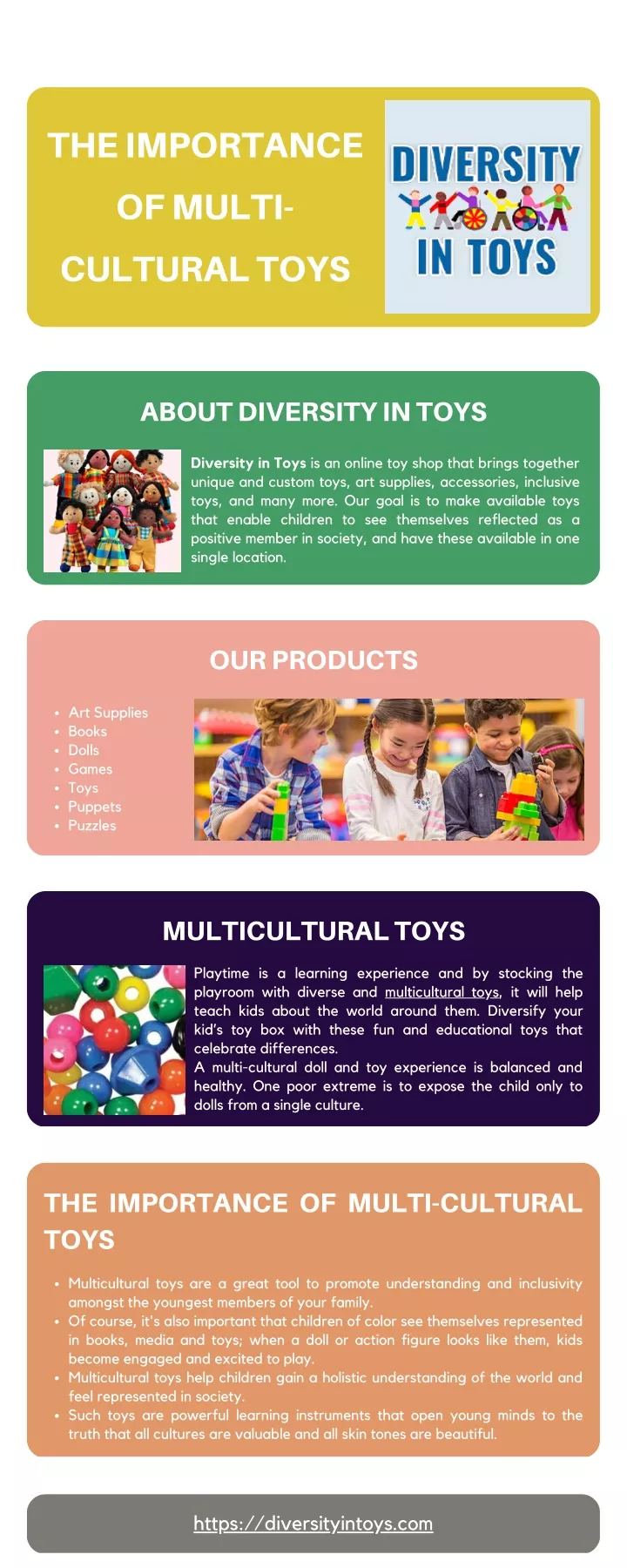 THE IMPORTANCE OF MULTI-CULTURAL TOYS

DIVERSITY IN TOYS

ABOUT DIVERSITY IN TOYS

Diversity in Toys is an online toy shop that brings together unique and custom toys, art supplies, accessories, inclusive toys, and many more. Our goal is to make available toys that enable children to see themselves reflected as a positive member in society, and have these available in one single location.

OUR PRODUCTS

- Art Supplies
- Books
- Dolls
- Games
- Toys
- Puppets
- Puzzles

MULTICULTURAL TOYS

Playtime is a learning experience and by stocking the playroom with diverse and multicultural toys, it will help teach kids about the world around them. Diversify your kid's toy box with these fun and educational toys that celebrate differences.
A multi-cultural doll and toy experience is balanced and healthy. One poor extreme is to expose the child only to dolls from a single culture.

THE IMPORTANCE OF MULTI-CULTURAL TOYS

- Multicultural toys are a great tool to promote understanding and inclusivity amongst the youngest members of your family.
- Of course, it's also important that children of color see themselves represented in books, media and toys; when a doll or action figure looks like them, kids become engaged and excited to play.
- Multicultural toys help children gain a holistic understanding of the world and feel represented in society.
- Such toys are powerful learning instruments that open young minds to the truth that all cultures are valuable and all skin tones are beautiful.

https://diversityintoys.com